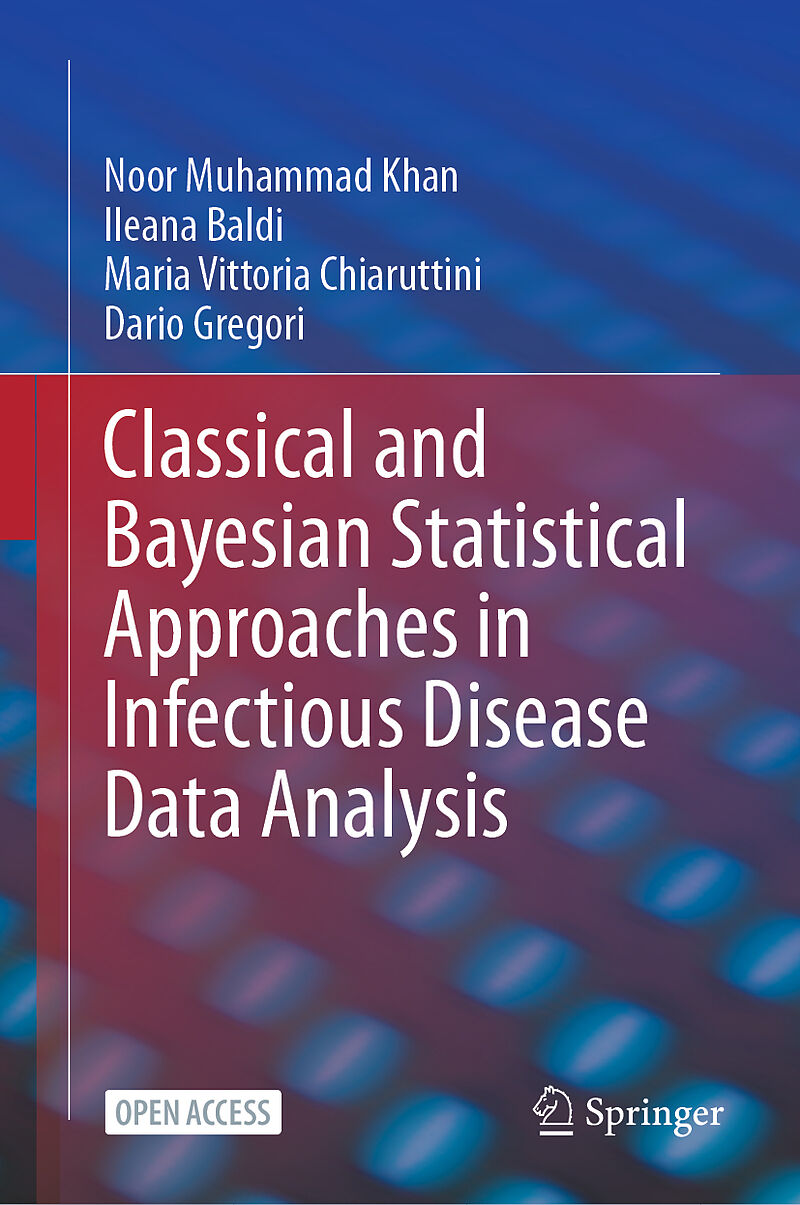 Noor Muhammad Khan
Ileana Baldi
Maria Vittoria Chiaruttini
Dario Gregori

Classical and Bayesian Statistical Approaches in Infectious Disease Data Analysis

OPEN ACCESS

Springer